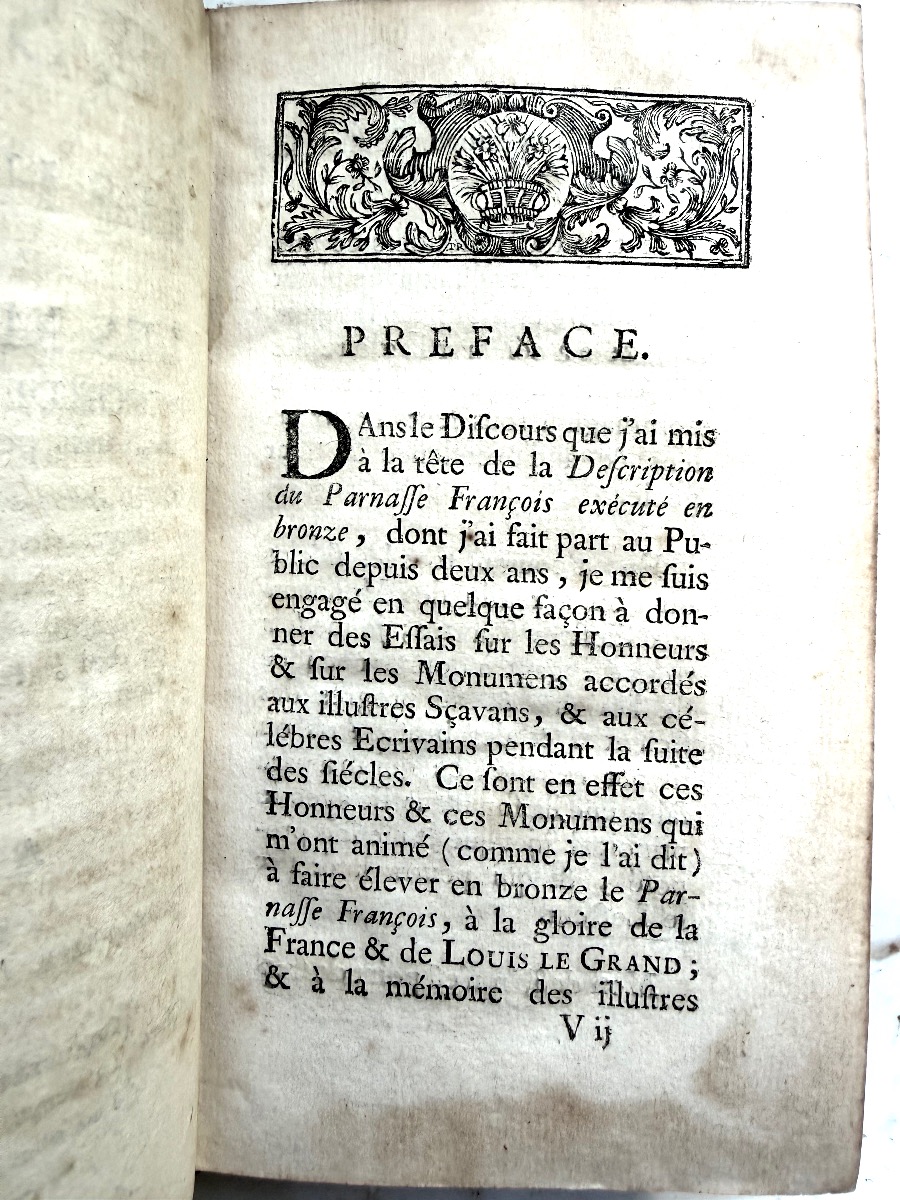 PREFACE.

DAns le Discours que j'ai mis à la tête de la Description du Parnasse François exécuté en bronze, dont j'ai fait part au Public depuis deux ans, je me suis engagé en quelque façon à donner des Essais sur les Honneurs & sur les Monumens accordés aux illustres Sçavans, & aux célébres Ecrivains pendant la suite des siécles. Ce sont en effet ces Honneurs & ces Monumens qui m'ont animé (comme je l'ai dit) à faire élever en bronze le Parnasse François, à la gloire de la France & de LOUIS LE GRAND; & à la mémoire des illustres

V ij